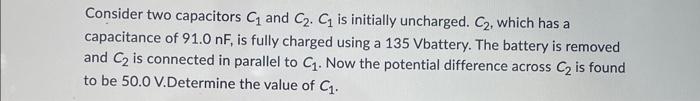 Consider two capacitors $C_1$ and $C_2$. $C_1$ is initially uncharged. $C_2$, which has a capacitance of 91.0 nF, is fully charged using a 135 Vbattery. The battery is removed and $C_2$ is connected in parallel to $C_1$. Now the potential difference across $C_2$ is found to be 50.0 V.Determine the value of $C_1$.